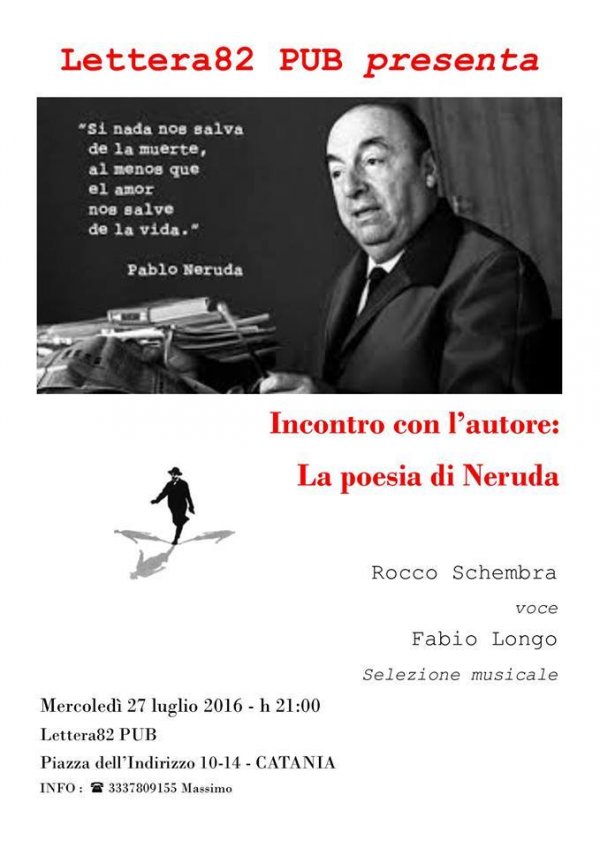 Lettera82 PUB presenta

"Si nada nos salva de la muerte, al menos que el amor nos salve de la vida."

Pablo Neruda

Incontro con l'autore:

La poesia di Neruda

Rocco Schembra

voce

Fabio Longo

Selezione musicale

Mercoledì 27 luglio 2016 - h 21:00

Lettera82 PUB

Piazza dell'Indirizzo 10-14 - CATANIA

INFO : ☎ 3337809155 Massimo